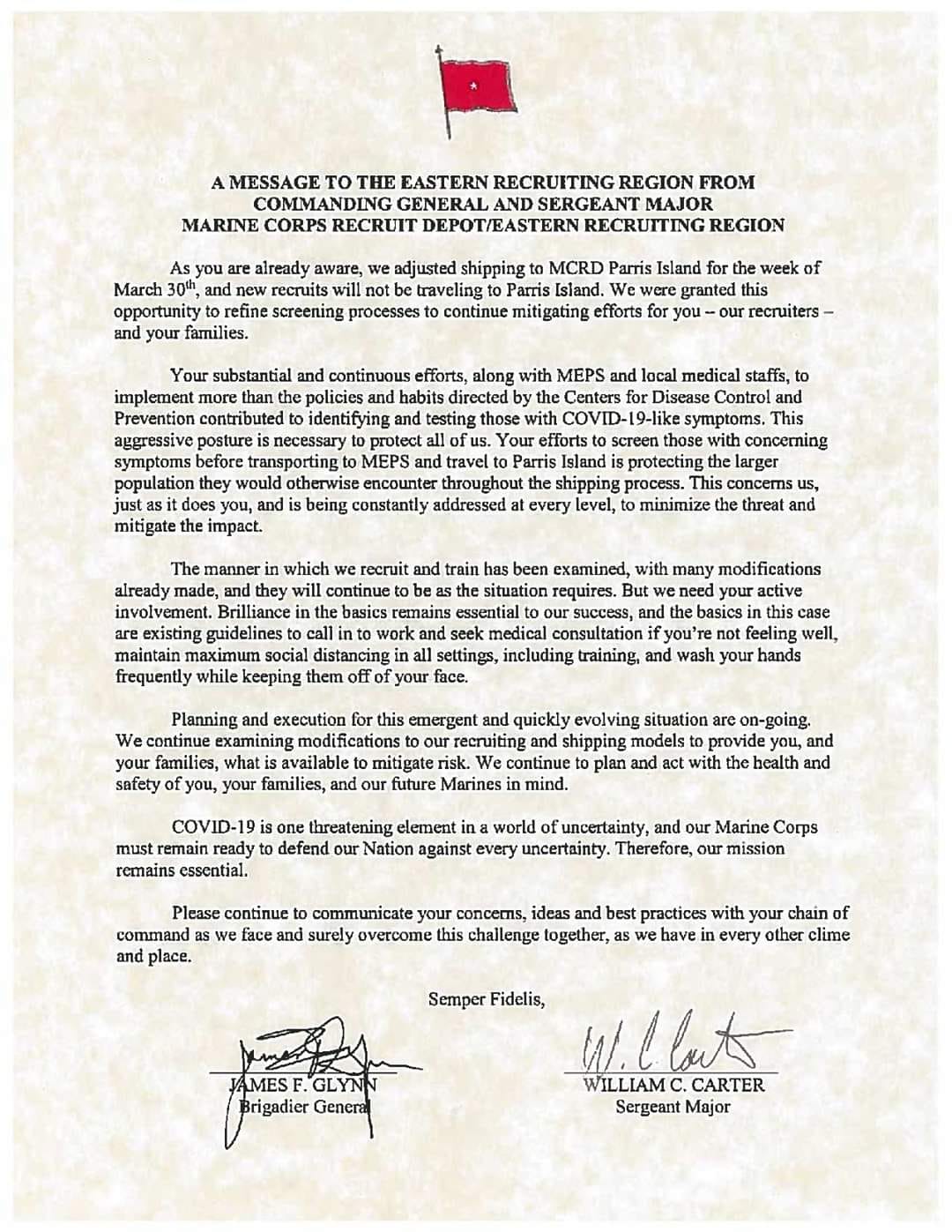 A MESSAGE TO THE EASTERN RECRUITING REGION FROM COMMANDING GENERAL AND SERGEANT MAJOR MARINE CORPS RECRUIT DEPOT/EASTERN RECRUITING REGION

As you are already aware, we adjusted shipping to MCRD Parris Island for the week of March 30$^{th}$, and new recruits will not be traveling to Parris Island. We were granted this opportunity to refine screening processes to continue mitigating efforts for you – our recruiters – and your families.

Your substantial and continuous efforts, along with MEPS and local medical staffs, to implement more than the policies and habits directed by the Centers for Disease Control and Prevention contributed to identifying and testing those with COVID-19-like symptoms. This aggressive posture is necessary to protect all of us. Your efforts to screen those with concerning symptoms before transporting to MEPS and travel to Parris Island is protecting the larger population they would otherwise encounter throughout the shipping process. This concerns us, just as it does you, and is being constantly addressed at every level, to minimize the threat and mitigate the impact.

The manner in which we recruit and train has been examined, with many modifications already made, and they will continue to be as the situation requires. But we need your active involvement. Brilliance in the basics remains essential to our success, and the basics in this case are existing guidelines to call in to work and seek medical consultation if you're not feeling well, maintain maximum social distancing in all settings, including training, and wash your hands frequently while keeping them off of your face.

Planning and execution for this emergent and quickly evolving situation are on-going. We continue examining modifications to our recruiting and shipping models to provide you, and your families, what is available to mitigate risk. We continue to plan and act with the health and safety of you, your families, and our future Marines in mind.

COVID-19 is one threatening element in a world of uncertainty, and our Marine Corps must remain ready to defend our Nation against every uncertainty. Therefore, our mission remains essential.

Please continue to communicate your concerns, ideas and best practices with your chain of command as we face and surely overcome this challenge together, as we have in every other clime and place.

Semper Fidelis,

JAMES F. GLYNN
Brigadier General

W. C. Carter
WILLIAM C. CARTER
Sergeant Major